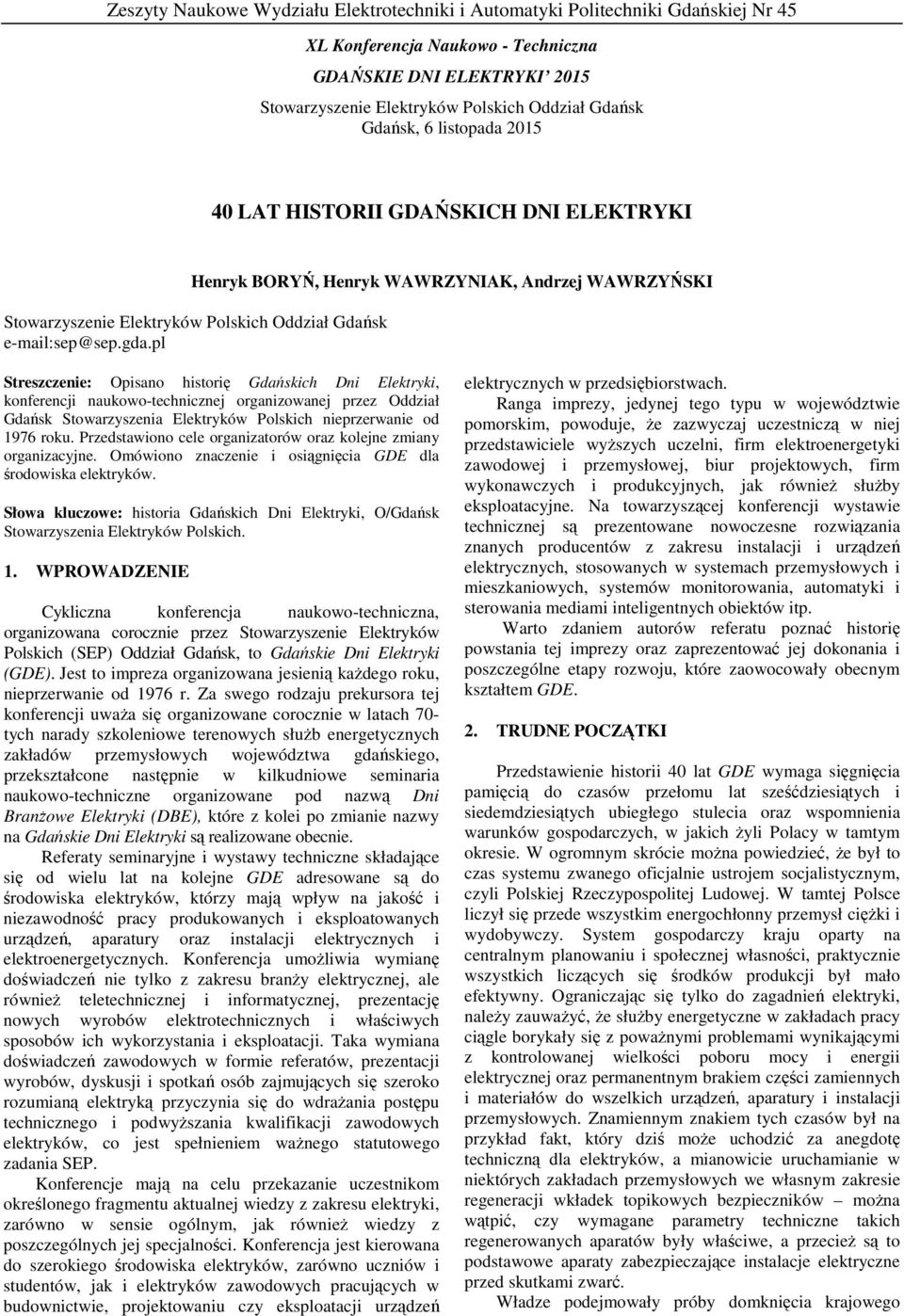 Zeszyty Naukowe Wydziału Elektrotechniki i Automatyki Politechniki Gdańskiej Nr 45

XL Konferencja Naukowo - Techniczna
GDAŃSKIE DNI ELEKTRYKI' 2015
Stowarzyszenie Elektryków Polskich Oddział Gdańsk
Gdańsk, 6 listopada 2015

40 LAT HISTORII GDAŃSKICH DNI ELEKTRYKI

Henryk BORYŃ, Henryk WAWRZYNIAK, Andrzej WAWRZYŃSKI

Stowarzyszenie Elektryków Polskich Oddział Gdańsk
e-mail:sep@sep.gda.pl

Streszczenie: Opisano historię Gdańskich Dni Elektryki, konferencji naukowo-technicznej organizowanej przez Oddział Gdańsk Stowarzyszenia Elektryków Polskich nieprzerwanie od 1976 roku. Przedstawiono cele organizatorów oraz kolejne zmiany organizacyjne. Omówiono znaczenie i osiągnięcia GDE dla środowiska elektryków.

Słowa kluczowe: historia Gdańskich Dni Elektryki, O/Gdańsk Stowarzyszenia Elektryków Polskich.

1. WPROWADZENIE

Cykliczna konferencja naukowo-techniczna, organizowana corocznie przez Stowarzyszenie Elektryków Polskich (SEP) Oddział Gdańsk, to Gdańskie Dni Elektryki (GDE). Jest to impreza organizowana jesienią każdego roku, nieprzerwanie od 1976 r. Za swego rodzaju prekursora tej konferencji uważa się organizowane corocznie w latach 70-tych narady szkoleniowe terenowych służb energetycznych zakładów przemysłowych województwa gdańskiego, przekształcone następnie w kilkudniowe seminaria naukowo-techniczne organizowane pod nazwą Dni Branżowe Elektryki (DBE), które z kolei po zmianie nazwy na Gdańskie Dni Elektryki są realizowane obecnie.

Referaty seminaryjne i wystawy techniczne składające się od wielu lat na kolejne GDE adresowane są do środowiska elektryków, którzy mają wpływ na jakość i niezawodność pracy produkowanych i eksploatowanych urządzeń, aparatury oraz instalacji elektrycznych i elektroenergetycznych. Konferencja umożliwia wymianę doświadczeń nie tylko z zakresu branży elektrycznej, ale również teletechnicznej i informatycznej, prezentację nowych wyrobów elektrotechnicznych i właściwych sposobów ich wykorzystania i eksploatacji. Taka wymiana doświadczeń zawodowych w formie referatów, prezentacji wyrobów, dyskusji i spotkań osób zajmujących się szeroko rozumianą elektryką przyczynia się do wdrażania postępu technicznego i podwyższania kwalifikacji zawodowych elektryków, co jest spełnieniem ważnego statutowego zadania SEP.

Konferencje mają na celu przekazanie uczestnikom określonego fragmentu aktualnej wiedzy z zakresu elektryki, zarówno w sensie ogólnym, jak również wiedzy z poszczególnych jej specjalności. Konferencja jest kierowana do szerokiego środowiska elektryków, zarówno uczniów i studentów, jak i elektryków zawodowych pracujących w budownictwie, projektowaniu czy eksploatacji urządzeń elektrycznych w przedsiębiorstwach.

Ranga imprezy, jedynej tego typu w województwie pomorskim, powoduje, że zazwyczaj uczestniczą w niej przedstawiciele wyższych uczelni, firm elektroenergetyki zawodowej i przemysłowej, biur projektowych, firm wykonawczych i produkcyjnych, jak również służby eksploatacyjne. Na towarzyszącej konferencji wystawie technicznej są prezentowane nowoczesne rozwiązania znanych producentów z zakresu instalacji i urządzeń elektrycznych, stosowanych w systemach przemysłowych i mieszkaniowych, systemów monitorowania, automatyki i sterowania mediami inteligentnych obiektów itp.

Warto zdaniem autorów referatu poznać historię powstania tej imprezy oraz zaprezentować jej dokonania i poszczególne etapy rozwoju, które zaowocowały obecnym kształtem GDE.

2. TRUDNE POCZĄTKI

Przedstawienie historii 40 lat GDE wymaga sięgnięcia pamięcią do czasów przełomu lat sześćdziesiątych i siedemdziesiątych ubiegłego stulecia oraz wspomnienia warunków gospodarczych, w jakich żyli Polacy w tamtym okresie. W ogromnym skrócie można powiedzieć, że był to czas systemu zwanego oficjalnie ustrojem socjalistycznym, czyli Polskiej Rzeczypospolitej Ludowej. W tamtej Polsce liczył się przede wszystkim energochłonny przemysł ciężki i wydobywczy. System gospodarczy kraju oparty na centralnym planowaniu i społecznej własności, praktycznie wszystkich liczących się środków produkcji był mało efektywny. Ograniczając się tylko do zagadnień elektryki, należy zauważyć, że służby energetyczne w zakładach pracy ciągle borykały się z poważnymi problemami wynikającymi z kontrolowanej wielkości poboru mocy i energii elektrycznej oraz permanentnym brakiem części zamiennych i materiałów do wszelkich urządzeń, aparatury i instalacji przemysłowych. Znamiennym znakiem tych czasów był na przykład fakt, który dziś może uchodzić za anegdotę techniczną dla elektryków, a mianowicie uruchamianie w niektórych zakładach przemysłowych we własnym zakresie regeneracji wkładek topikowych bezpieczników – można wątpić, czy wymagane parametry techniczne takich regenerowanych aparatów były właściwe, a przecież są to podstawowe aparaty zabezpieczające instalacje elektryczne przed skutkami zwarć.

Władze podejmowały próby domknięcia krajowego